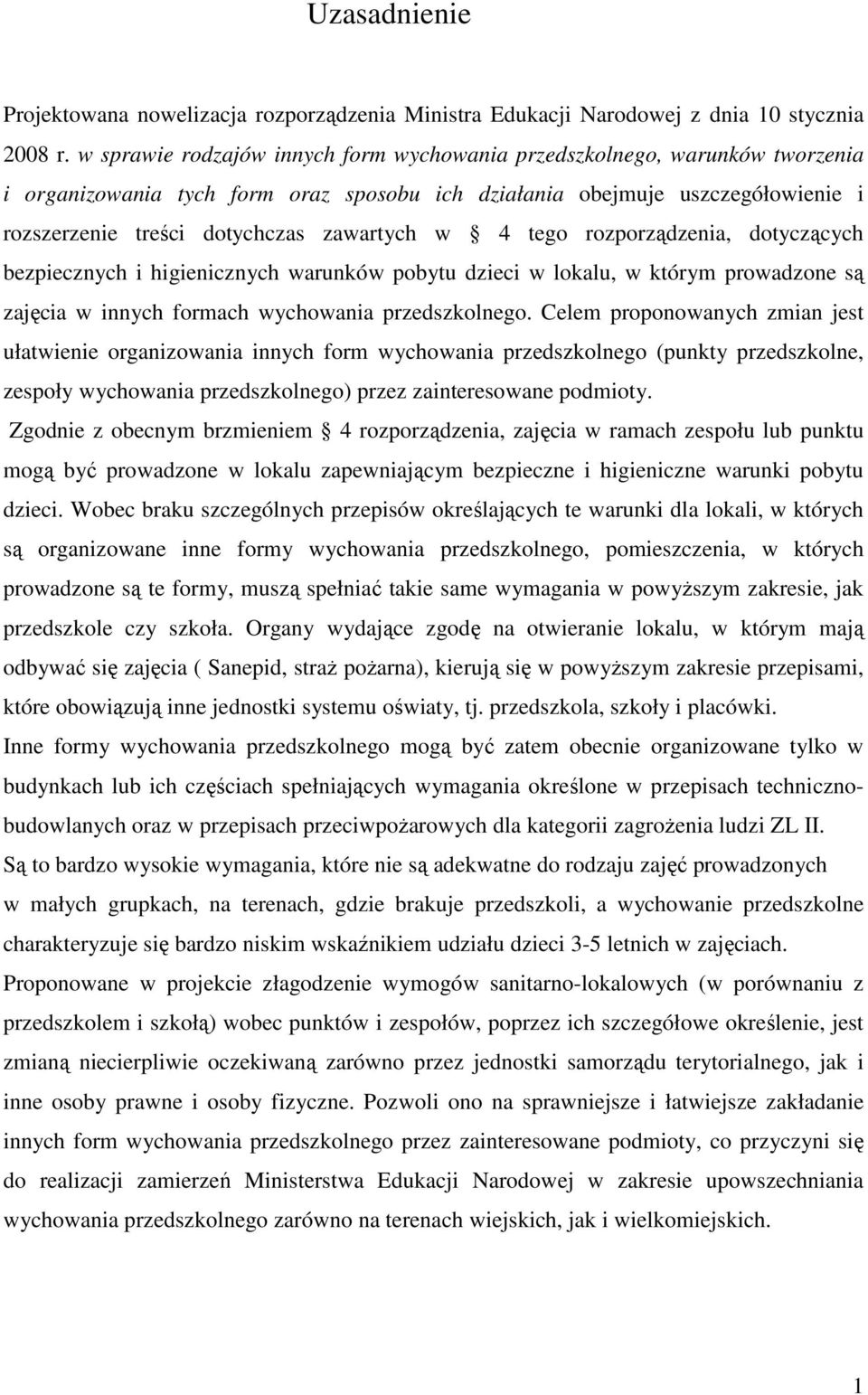 Uzasadnienie

Projektowana nowelizacja rozporządzenia Ministra Edukacji Narodowej z dnia 10 stycznia 2008 r. w sprawie rodzajów innych form wychowania przedszkolnego, warunków tworzenia i organizowania tych form oraz sposobu ich działania obejmuje uszczegółowienie i rozszerzenie treści dotychczas zawartych w § 4 tego rozporządzenia, dotyczących bezpiecznych i higienicznych warunków pobytu dzieci w lokalu, w którym prowadzone są zajęcia w innych formach wychowania przedszkolnego. Celem proponowanych zmian jest ułatwienie organizowania innych form wychowania przedszkolnego (punkty przedszkolne, zespoły wychowania przedszkolnego) przez zainteresowane podmioty.

Zgodnie z obecnym brzmieniem § 4 rozporządzenia, zajęcia w ramach zespołu lub punktu mogą być prowadzone w lokalu zapewniającym bezpieczne i higieniczne warunki pobytu dzieci. Wobec braku szczególnych przepisów określających te warunki dla lokali, w których są organizowane inne formy wychowania przedszkolnego, pomieszczenia, w których prowadzone są te formy, muszą spełniać takie same wymagania w powyższym zakresie, jak przedszkole czy szkoła. Organy wydające zgodę na otwieranie lokalu, w którym mają odbywać się zajęcia ( Sanepid, straż pożarna), kierują się w powyższym zakresie przepisami, które obowiązują inne jednostki systemu oświaty, tj. przedszkola, szkoły i placówki.

Inne formy wychowania przedszkolnego mogą być zatem obecnie organizowane tylko w budynkach lub ich częściach spełniających wymagania określone w przepisach techniczno-budowlanych oraz w przepisach przeciwpożarowych dla kategorii zagrożenia ludzi ZL II.

Są to bardzo wysokie wymagania, które nie są adekwatne do rodzaju zajęć prowadzonych w małych grupkach, na terenach, gdzie brakuje przedszkoli, a wychowanie przedszkolne charakteryzuje się bardzo niskim wskaźnikiem udziału dzieci 3-5 letnich w zajęciach.

Proponowane w projekcie złagodzenie wymogów sanitarno-lokalowych (w porównaniu z przedszkolem i szkołą) wobec punktów i zespołów, poprzez ich szczegółowe określenie, jest zmianą niecierpliwie oczekiwaną zarówno przez jednostki samorządu terytorialnego, jak i inne osoby prawne i osoby fizyczne. Pozwoli ono na sprawniejsze i łatwiejsze zakładanie innych form wychowania przedszkolnego przez zainteresowane podmioty, co przyczyni się do realizacji zamierzeń Ministerstwa Edukacji Narodowej w zakresie upowszechniania wychowania przedszkolnego zarówno na terenach wiejskich, jak i wielkomiejskich.

1